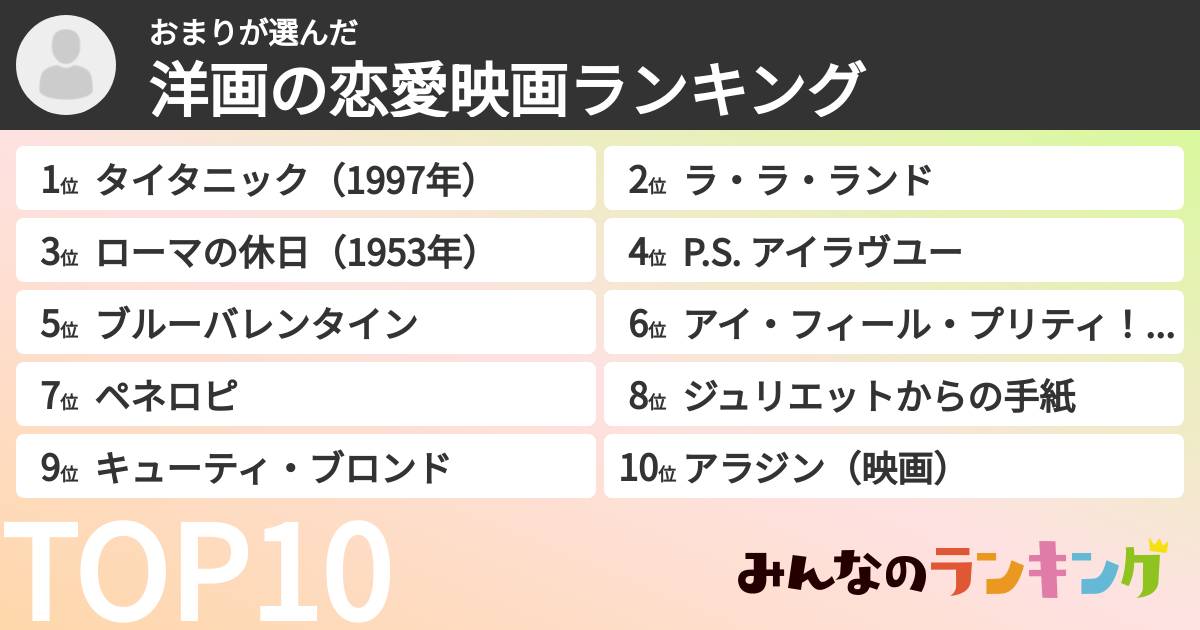 おまりが選んだ
洋画の恋愛映画ランキング

1位 タイタニック（1997年）
2位 ラ・ラ・ランド
3位 ローマの休日（1953年）
4位 P.S. アイラヴユー
5位 ブルーバレンタイン
6位 アイ・フィール・プリティ！...
7位 ペネロピ
8位 ジュリエットからの手紙
9位 キューティ・ブロンド
10位 アラジン（映画）

TOP10

みんなのランキング